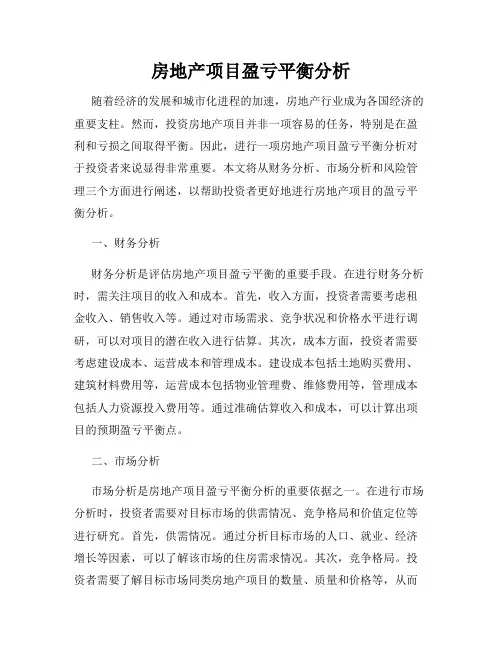 房地产项目盈亏平衡分析

随着经济的发展和城市化进程的加速，房地产行业成为各国经济的重要支柱。然而，投资房地产项目并非一项容易的任务，特别是在盈利和亏损之间取得平衡。因此，进行一项房地产项目盈亏平衡分析对于投资者来说显得非常重要。本文将从财务分析、市场分析和风险管理三个方面进行阐述，以帮助投资者更好地进行房地产项目的盈亏平衡分析。

一、财务分析

财务分析是评估房地产项目盈亏平衡的重要手段。在进行财务分析时，需关注项目的收入和成本。首先，收入方面，投资者需要考虑租金收入、销售收入等。通过对市场需求、竞争状况和价格水平进行调研，可以对项目的潜在收入进行估算。其次，成本方面，投资者需要考虑建设成本、运营成本和管理成本。建设成本包括土地购买费用、建筑材料费用等，运营成本包括物业管理费、维修费用等，管理成本包括人力资源投入费用等。通过准确估算收入和成本，可以计算出项目的预期盈亏平衡点。

二、市场分析

市场分析是房地产项目盈亏平衡分析的重要依据之一。在进行市场分析时，投资者需要对目标市场的供需情况、竞争格局和价值定位等进行研究。首先，供需情况。通过分析目标市场的人口、就业、经济增长等因素，可以了解该市场的住房需求情况。其次，竞争格局。投资者需要了解目标市场同类房地产项目的数量、质量和价格等，从而